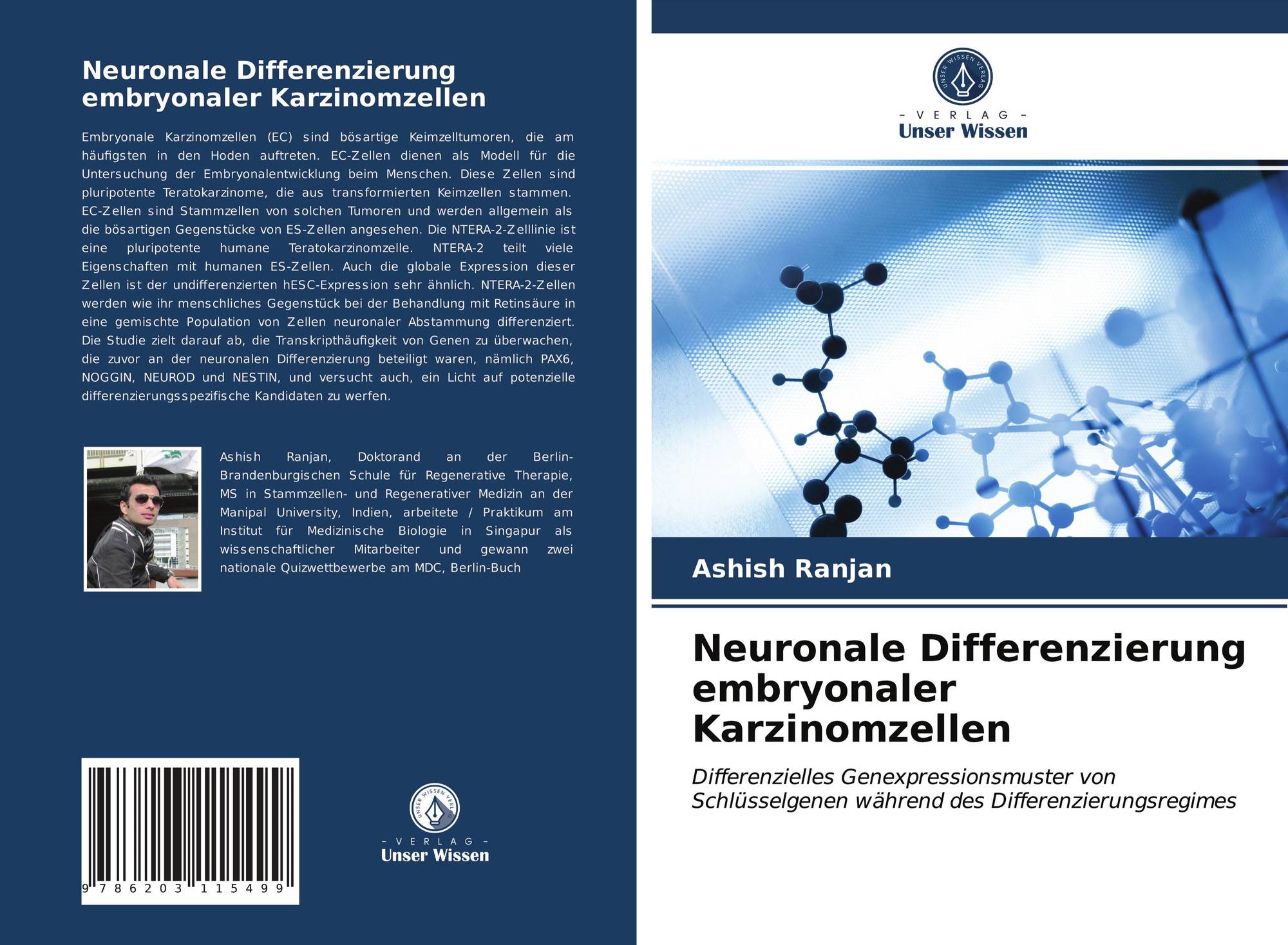 Neuronale Differenzierung embryonaler Karzinomzellen

Embryonale Karzinomzellen (EC) sind bösartige Keimzelltumoren, die am häufigsten in den Hoden auftreten. EC-Zellen dienen als Modell für die Untersuchung der Embryonalentwicklung beim Menschen. Diese Zellen sind pluripotente Teratokarzinome, die aus transformierten Keimzellen stammen. EC-Zellen sind Stammzellen von solchen Tumoren und werden allgemein als die bösartigen Gegenstücke von ES-Zellen angesehen. Die NTERA-2-Zelllinie ist eine pluripotente humane Teratokarzinomzelle. NTERA-2 teilt viele Eigenschaften mit humanen ES-Zellen. Auch die globale Expression dieser Zellen ist der undifferenzierten hESC-Expression sehr ähnlich. NTERA-2-Zellen werden wie ihr menschliches Gegenstück bei der Behandlung mit Retinsäure in eine gemischte Population von Zellen neuronaler Abstammung differenziert. Die Studie zielt darauf ab, die Transkripthäufigkeit von Genen zu überwachen, die zuvor an der neuronalen Differenzierung beteiligt waren, nämlich PAX6, NOGGIN, NEUROD und NESTIN, und versucht auch, ein Licht auf potenzielle differenzierungsspezifische Kandidaten zu werfen.

Ashish Ranjan, Doktorand an der Berlin-Brandenburgischen Schule für Regenerative Therapie, MS in Stammzellen- und Regenerativer Medizin an der Manipal University, Indien, arbeitete / Praktikum am Institut für Medizinische Biologie in Singapur als wissenschaftlicher Mitarbeiter und gewann zwei nationale Quizwettbewerbe am MDC, Berlin-Buch

9 786203 115499

UNSER WISSEN VERLAG
- VERLAG -
Unser Wissen

UNSER WISSEN VERLAG
- VERLAG -
Unser Wissen

Ashish Ranjan

Neuronale Differenzierung embryonaler Karzinomzellen

Differenzielles Genexpressionsmuster von Schlüsselgenen während des Differenzierungsregimes